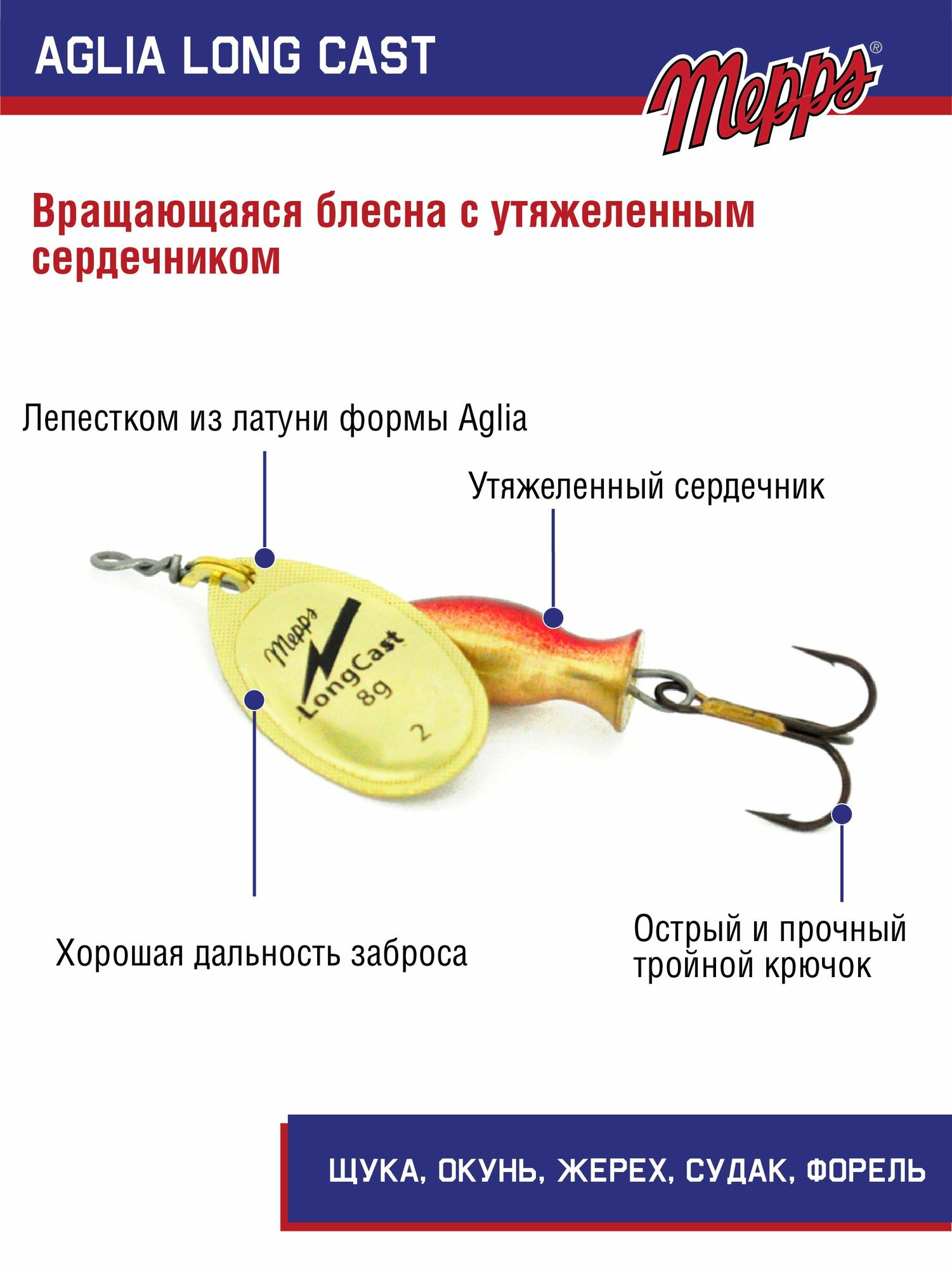 AGLIA LONG CAST

Mepps®

Вращающаяся блесна с утяжеленным сердечником

Лепестком из латуни формы Aglia

Утяжеленный сердечник

Mepps
LongCast
8g
2

Хорошая дальность заброса

Острый и прочный тройной крючок

ЩУКА, ОКУНЬ, ЖЕРЕХ, СУДАК, ФОРЕЛЬ